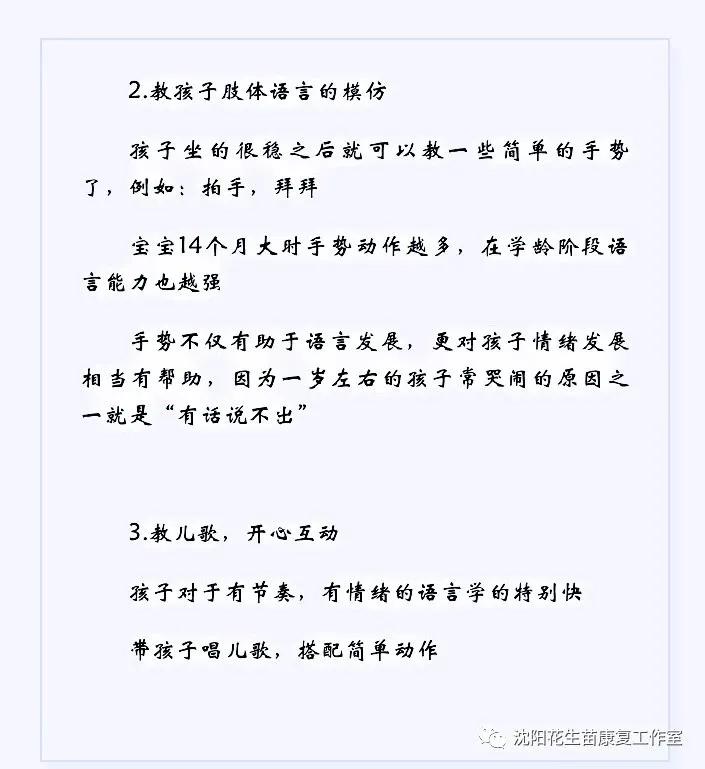 2.教孩子肢体语言的模仿

孩子坐的很稳之后就可以教一些简单的手势了，例如：拍手，拜拜

宝宝14个月大时手势动作越多，在学龄阶段语言能力也越强

手势不仅有助于语言发展，更对孩子情绪发展相当有帮助，因为一岁左右的孩子常哭闹的原因之一就是“有话说不出”

3.教儿歌，开心互动

孩子对于有节奏，有情绪的语言学的特别快

带孩子唱儿歌，搭配简单动作

沈阳花生苗康复工作室